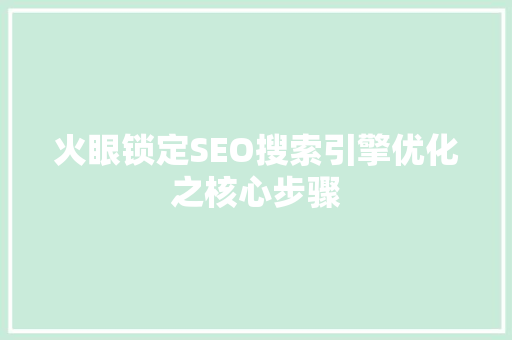 火眼锁定SEO搜索引擎优化之核心步骤